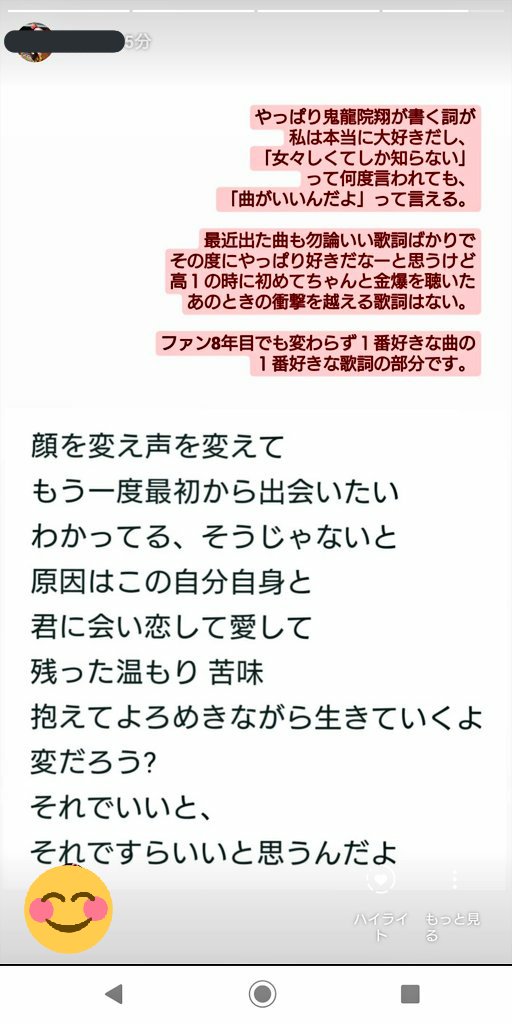 5分

やっぱり鬼龍院翔が書く詞が
私は本当に大好きだし、
「女々しくてしか知らない」
って何度言われても、
「曲がいいんだよ」って言える。

最近出た曲も勿論いい歌詞ばかりで
その度にやっぱり好きだなーと思うけど
高１の時に初めてちゃんと金爆を聴いた
あのときの衝撃を越える歌詞はない。

ファン8年目でも変わらず１番好きな曲の
１番好きな歌詞の部分です。

顔を変え声を変えて
もう一度最初から出会いたい
わかってる、そうじゃないと
原因はこの自分自身と
君に会い恋して愛して
残った温もり 苦味
抱えてよろめきながら生きていくよ
変だろう?
それでいいと、
それですらいいと思うんだよ

ハイライト

もっと見る